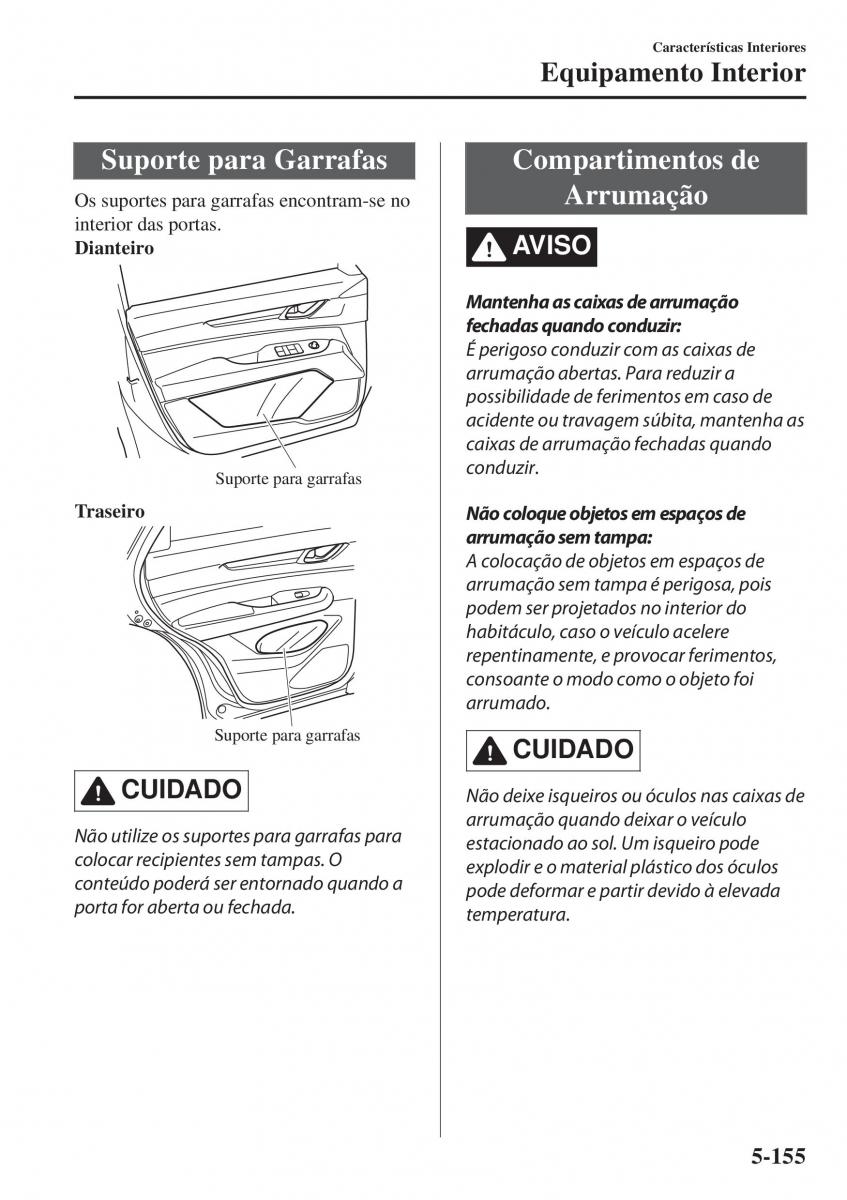 Características Interiores
Equipamento Interior

Suporte para Garrafas

Os suportes para garrafas encontram-se no interior das portas.
Dianteiro

Suporte para garrafas

Traseiro

Suporte para garrafas

CUIDADO

Não utilize os suportes para garrafas para colocar recipientes sem tampas. O conteúdo poderá ser entornado quando a porta for aberta ou fechada.

Compartimentos de Arrumação

AVISO

Mantenha as caixas de arrumação fechadas quando conduzir:
É perigoso conduzir com as caixas de arrumação abertas. Para reduzir a possibilidade de ferimentos em caso de acidente ou travagem súbita, mantenha as caixas de arrumação fechadas quando conduzir.

Não coloque objetos em espaços de arrumação sem tampa:
A colocação de objetos em espaços de arrumação sem tampa é perigosa, pois podem ser projetados no interior do habitáculo, caso o veículo acelere repentinamente, e provocar ferimentos, consoante o modo como o objeto foi arrumado.

CUIDADO

Não deixe isqueiros ou óculos nas caixas de arrumação quando deixar o veículo estacionado ao sol. Um isqueiro pode explodir e o material plástico dos óculos pode deformar e partir devido à elevada temperatura.

5-155